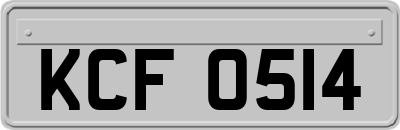 KCF 0514